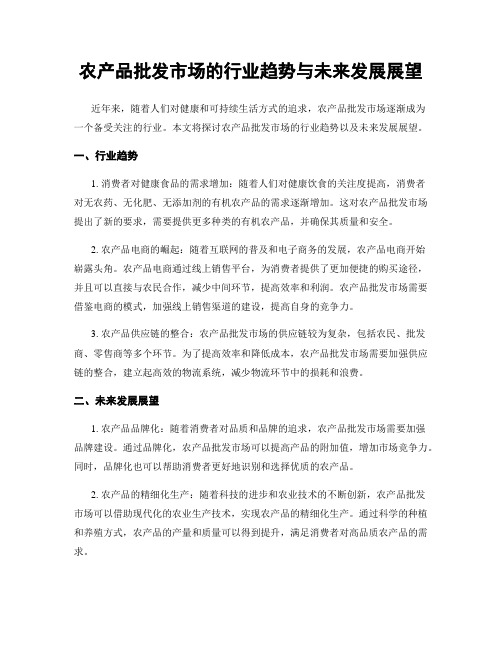 农产品批发市场的行业趋势与未来发展展望

近年来，随着人们对健康和可持续生活方式的追求，农产品批发市场逐渐成为一个备受关注的行业。本文将探讨农产品批发市场的行业趋势以及未来发展展望。

一、行业趋势

1. 消费者对健康食品的需求增加：随着人们对健康饮食的关注度提高，消费者对无农药、无化肥、无添加剂的有机农产品的需求逐渐增加。这对农产品批发市场提出了新的要求，需要提供更多种类的有机农产品，并确保其质量和安全。

2. 农产品电商的崛起：随着互联网的普及和电子商务的发展，农产品电商开始崭露头角。农产品电商通过线上销售平台，为消费者提供了更加便捷的购买途径，并且可以直接与农民合作，减少中间环节，提高效率和利润。农产品批发市场需要借鉴电商的模式，加强线上销售渠道的建设，提高自身的竞争力。

3. 农产品供应链的整合：农产品批发市场的供应链较为复杂，包括农民、批发商、零售商等多个环节。为了提高效率和降低成本，农产品批发市场需要加强供应链的整合，建立起高效的物流系统，减少物流环节中的损耗和浪费。

二、未来发展展望

1. 农产品品牌化：随着消费者对品质和品牌的追求，农产品批发市场需要加强品牌建设。通过品牌化，农产品批发市场可以提高产品的附加值，增加市场竞争力。同时，品牌化也可以帮助消费者更好地识别和选择优质的农产品。

2. 农产品的精细化生产：随着科技的进步和农业技术的不断创新，农产品批发市场可以借助现代化的农业生产技术，实现农产品的精细化生产。通过科学的种植和养殖方式，农产品的产量和质量可以得到提升，满足消费者对高品质农产品的需求。